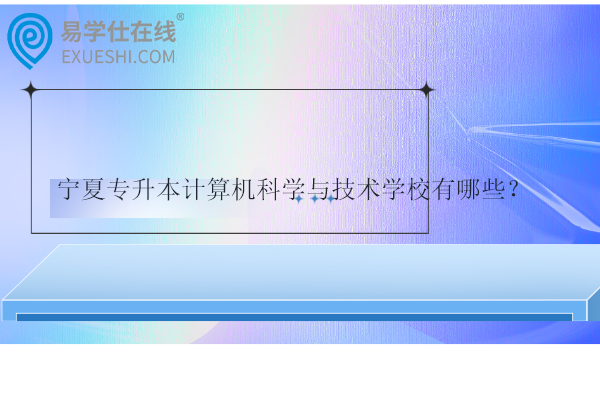 易学仕在线®
EXUESHI.COM

宁夏专升本计算机科学与技术学校有哪些?